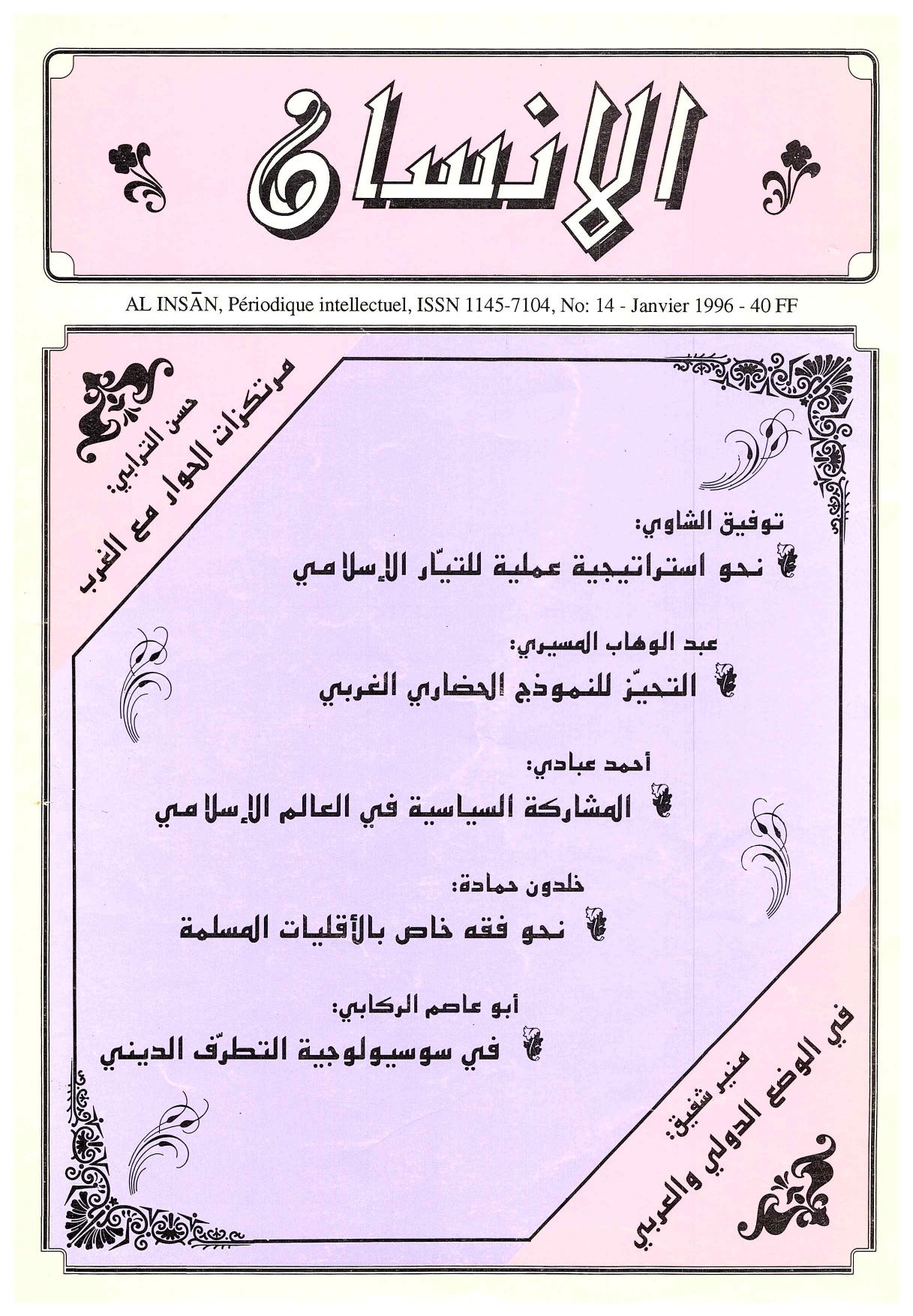 الإنسان

AL INSĀN, Périodique intellectuel, ISSN 1145-7104, No: 14 - Janvier 1996 - 40 FF

حسن الترابي:
مرتكزات الحوار مع الغرب

توفيق الشاوي:
نحو استراتيجية عملية للتيّار الإسلامي

عبد الوهاب المسيري:
التحيّز للنموذج الحضاري الغربي

أحمد عبادي:
المشاركة السياسية في العالم الإسلامي

خلدون حمادة:
نحو فقه خاص بالأقليات المسلمة

أبو عاصم الركابي:
في سوسيولوجية التطرّف الديني

منير شفيق:
في الوضع الدولي والعربي